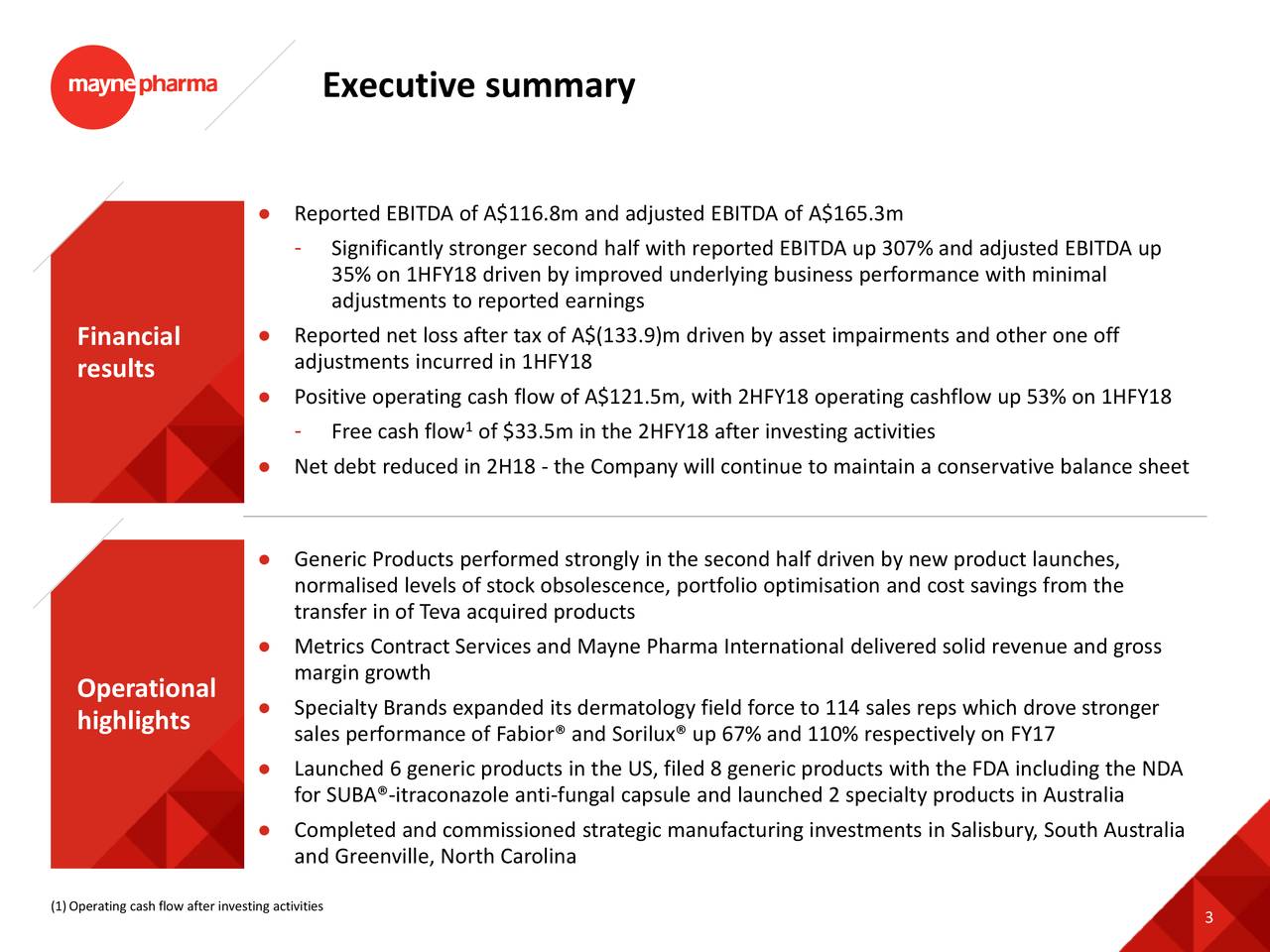 maynepharma

Executive summary

Financial results

● Reported EBITDA of A\$116.8m and adjusted EBITDA of A\$165.3m
- Significantly stronger second half with reported EBITDA up 307% and adjusted EBITDA up 35% on 1HFY18 driven by improved underlying business performance with minimal adjustments to reported earnings
● Reported net loss after tax of A\$(133.9)m driven by asset impairments and other one off adjustments incurred in 1HFY18
● Positive operating cash flow of A\$121.5m, with 2HFY18 operating cashflow up 53% on 1HFY18
- Free cash flow$^1$ of \$33.5m in the 2HFY18 after investing activities
● Net debt reduced in 2H18 - the Company will continue to maintain a conservative balance sheet

Operational highlights

● Generic Products performed strongly in the second half driven by new product launches, normalised levels of stock obsolescence, portfolio optimisation and cost savings from the transfer in of Teva acquired products
● Metrics Contract Services and Mayne Pharma International delivered solid revenue and gross margin growth
● Specialty Brands expanded its dermatology field force to 114 sales reps which drove stronger sales performance of Fabior® and Sorilux® up 67% and 110% respectively on FY17
● Launched 6 generic products in the US, filed 8 generic products with the FDA including the NDA for SUBA®-itraconazole anti-fungal capsule and launched 2 specialty products in Australia
● Completed and commissioned strategic manufacturing investments in Salisbury, South Australia and Greenville, North Carolina

(1) Operating cash flow after investing activities

3